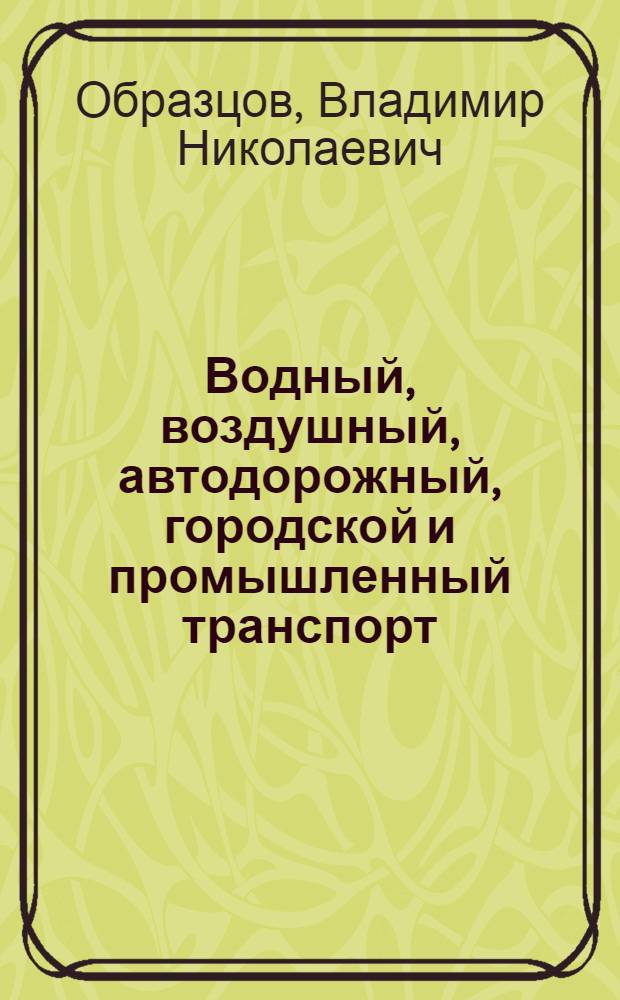 Образцов, Владимир Николаевич

Водный, воздушный, автодорожный, городской и промышленный транспорт